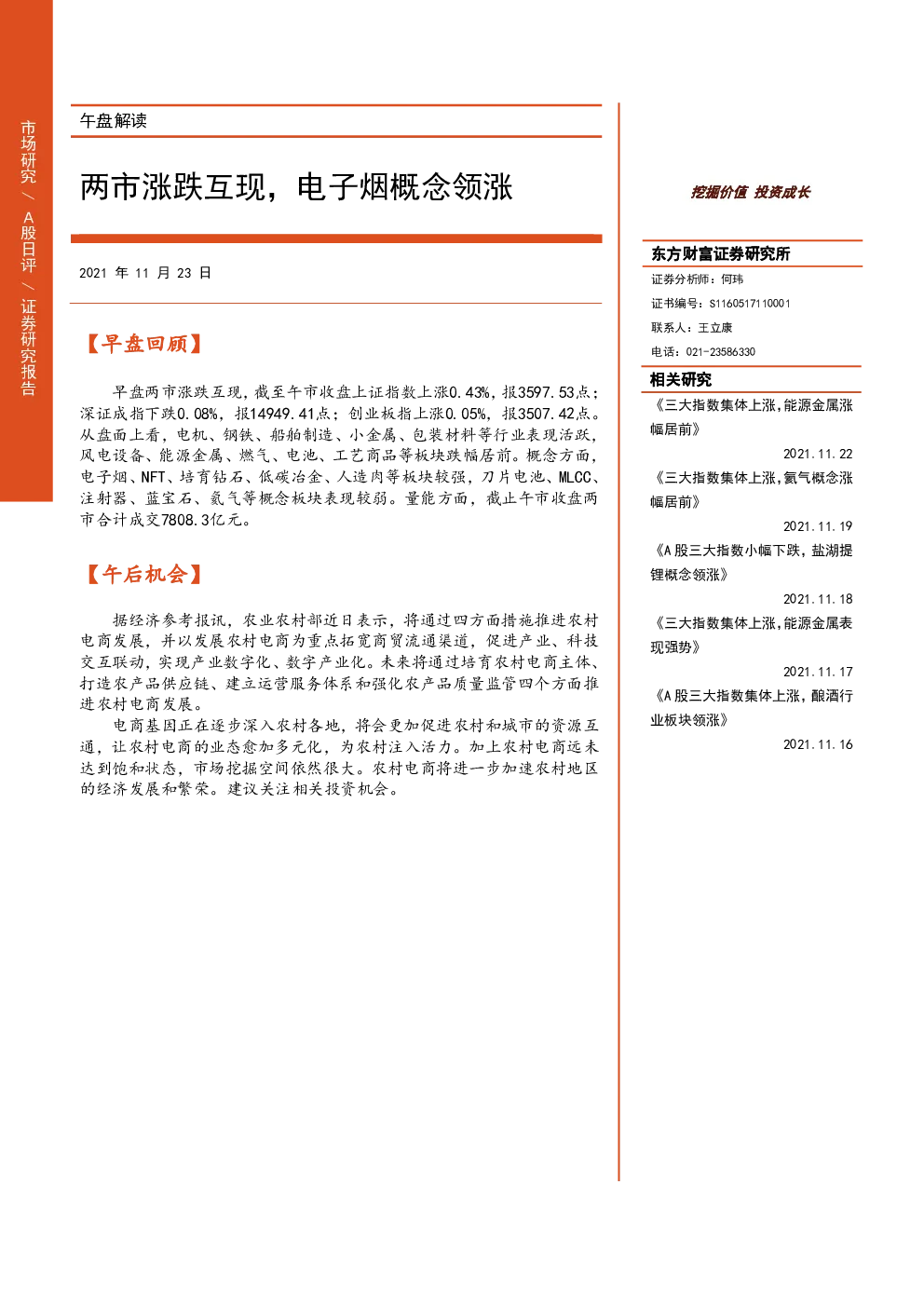 市场研究 / A股日评 / 证券研究报告

午盘解读

两市涨跌互现，电子烟概念领涨

2021 年 11 月 23 日

【早盘回顾】

早盘两市涨跌互现，截至午市收盘上证指数上涨0.43%，报3597.53点；深证成指下跌0.08%，报14949.41点；创业板指上涨0.05%，报3507.42点。从盘面上看，电机、钢铁、船舶制造、小金属、包装材料等行业表现活跃，风电设备、能源金属、燃气、电池、工艺商品等板块跌幅居前。概念方面，电子烟、NFT、培育钻石、低碳冶金、人造肉等板块较强，刀片电池、MLCC、注射器、蓝宝石、氦气等概念板块表现较弱。量能方面，截止午市收盘两市合计成交7808.3亿元。

【午后机会】

据经济参考报讯，农业农村部近日表示，将通过四方面措施推进农村电商发展，并以发展农村电商为重点拓宽商贸流通渠道，促进产业、科技交互联动，实现产业数字化、数字产业化。未来将通过培育农村电商主体、打造农产品供应链、建立运营服务体系和强化农产品质量监管四个方面推进农村电商发展。

电商基因正在逐步深入农村各地，将会更加促进农村和城市的资源互通，让农村电商的业态愈加多元化，为农村注入活力。加上农村电商远未达到饱和状态，市场挖掘空间依然很大。农村电商将进一步加速农村地区的经济发展和繁荣。建议关注相关投资机会。

挖掘价值 投资成长

东方财富证券研究所
证券分析师：何玮
证书编号：S1160517110001
联系人：王立康
电话：021-23586330

相关研究
《三大指数集体上涨，能源金属涨幅居前》
2021.11.22
《三大指数集体上涨，氦气概念涨幅居前》
2021.11.19
《A股三大指数小幅下跌，盐湖提锂概念领涨》
2021.11.18
《三大指数集体上涨，能源金属表现强势》
2021.11.17
《A股三大指数集体上涨，酿酒行业板块领涨》
2021.11.16